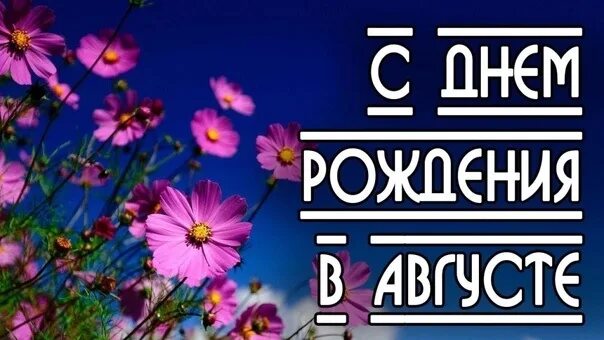 С ДНЕМ
РОЖДЕНИЯ
В АВГУСТЕ